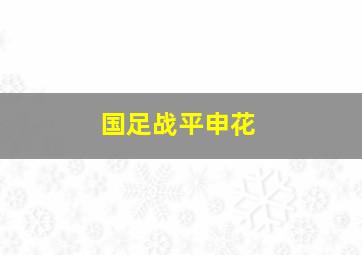 国足战平申花